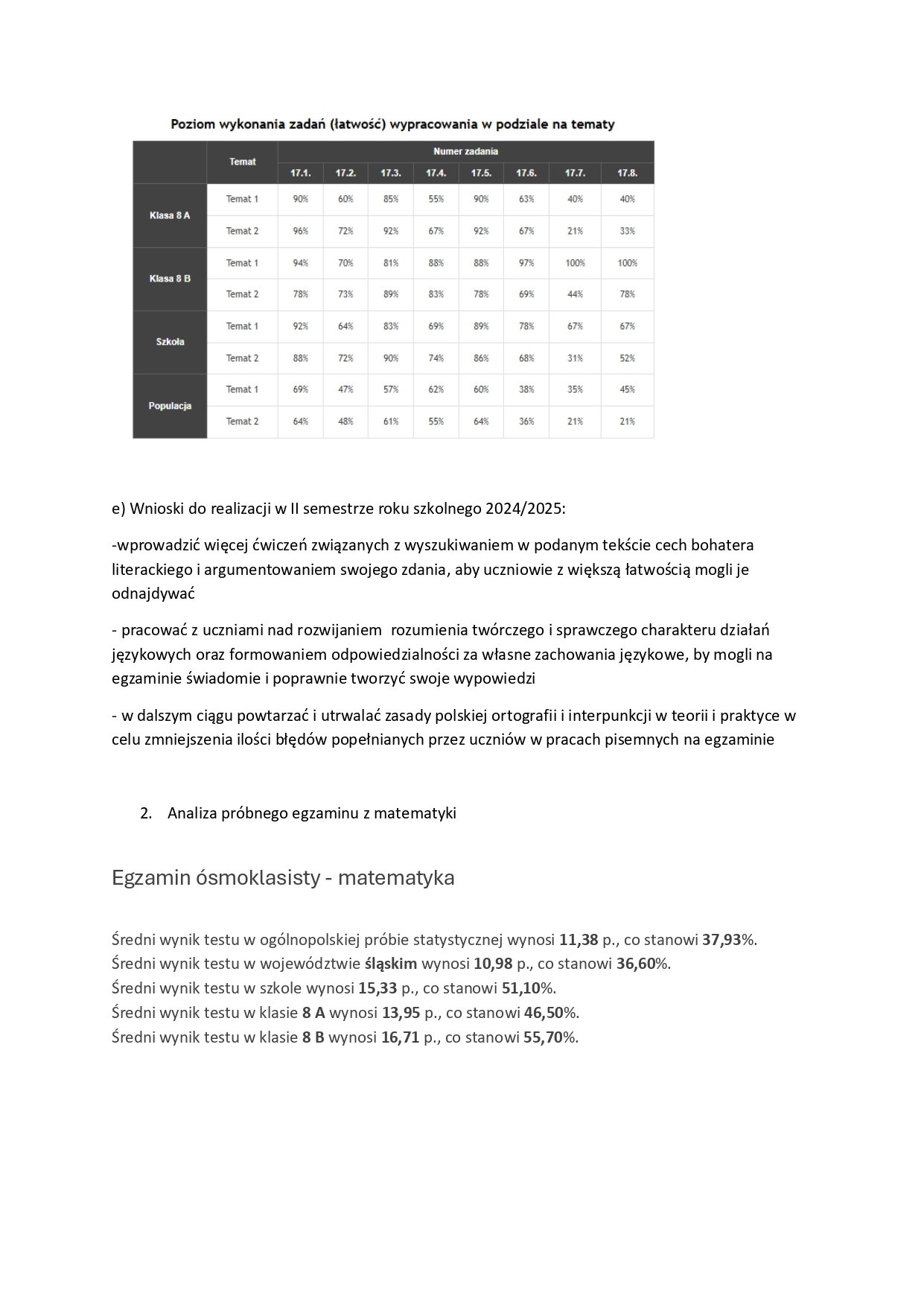 Poziom wykonania zadań (łatwość) wypracowania w podziale na tematy

| | Temat | Numer zadania | | | | | | | |
|---|---|---|---|---|---|---|---|---|---|
| | | 17.1. | 17.2. | 17.3. | 17.4. | 17.5. | 17.6. | 17.7. | 17.8. |
| Klasa 8 A | Temat 1 | 90% | 60% | 85% | 55% | 90% | 63% | 40% | 40% |
| | Temat 2 | 96% | 72% | 92% | 67% | 92% | 67% | 21% | 33% |
| Klasa 8 B | Temat 1 | 94% | 70% | 81% | 88% | 88% | 97% | 100% | 100% |
| | Temat 2 | 78% | 73% | 89% | 83% | 78% | 69% | 44% | 78% |
| Szkoła | Temat 1 | 92% | 64% | 83% | 69% | 89% | 78% | 67% | 67% |
| | Temat 2 | 88% | 72% | 90% | 74% | 86% | 68% | 31% | 52% |
| Populacja | Temat 1 | 69% | 47% | 57% | 62% | 60% | 38% | 35% | 45% |
| | Temat 2 | 64% | 48% | 61% | 55% | 64% | 36% | 21% | 21% |

e) Wnioski do realizacji w II semestrze roku szkolnego 2024/2025:

-wprowadzić więcej ćwiczeń związanych z wyszukiwaniem w podanym tekście cech bohatera literackiego i argumentowaniem swojego zdania, aby uczniowie z większą łatwością mogli je odnajdywać

- pracować z uczniami nad rozwijaniem rozumienia twórczego i sprawczego charakteru działań językowych oraz formowaniem odpowiedzialności za własne zachowania językowe, by mogli na egzaminie świadomie i poprawnie tworzyć swoje wypowiedzi

- w dalszym ciągu powtarzać i utrwalać zasady polskiej ortografii i interpunkcji w teorii i praktyce w celu zmniejszenia ilości błędów popełnianych przez uczniów w pracach pisemnych na egzaminie

2. Analiza próbnego egzaminu z matematyki

Egzamin ósmoklasisty - matematyka

Średni wynik testu w ogólnopolskiej próbie statystycznej wynosi 11,38 p., co stanowi 37,93%.
Średni wynik testu w województwie śląskim wynosi 10,98 p., co stanowi 36,60%.
Średni wynik testu w szkole wynosi 15,33 p., co stanowi 51,10%.
Średni wynik testu w klasie 8 A wynosi 13,95 p., co stanowi 46,50%.
Średni wynik testu w klasie 8 B wynosi 16,71 p., co stanowi 55,70%.